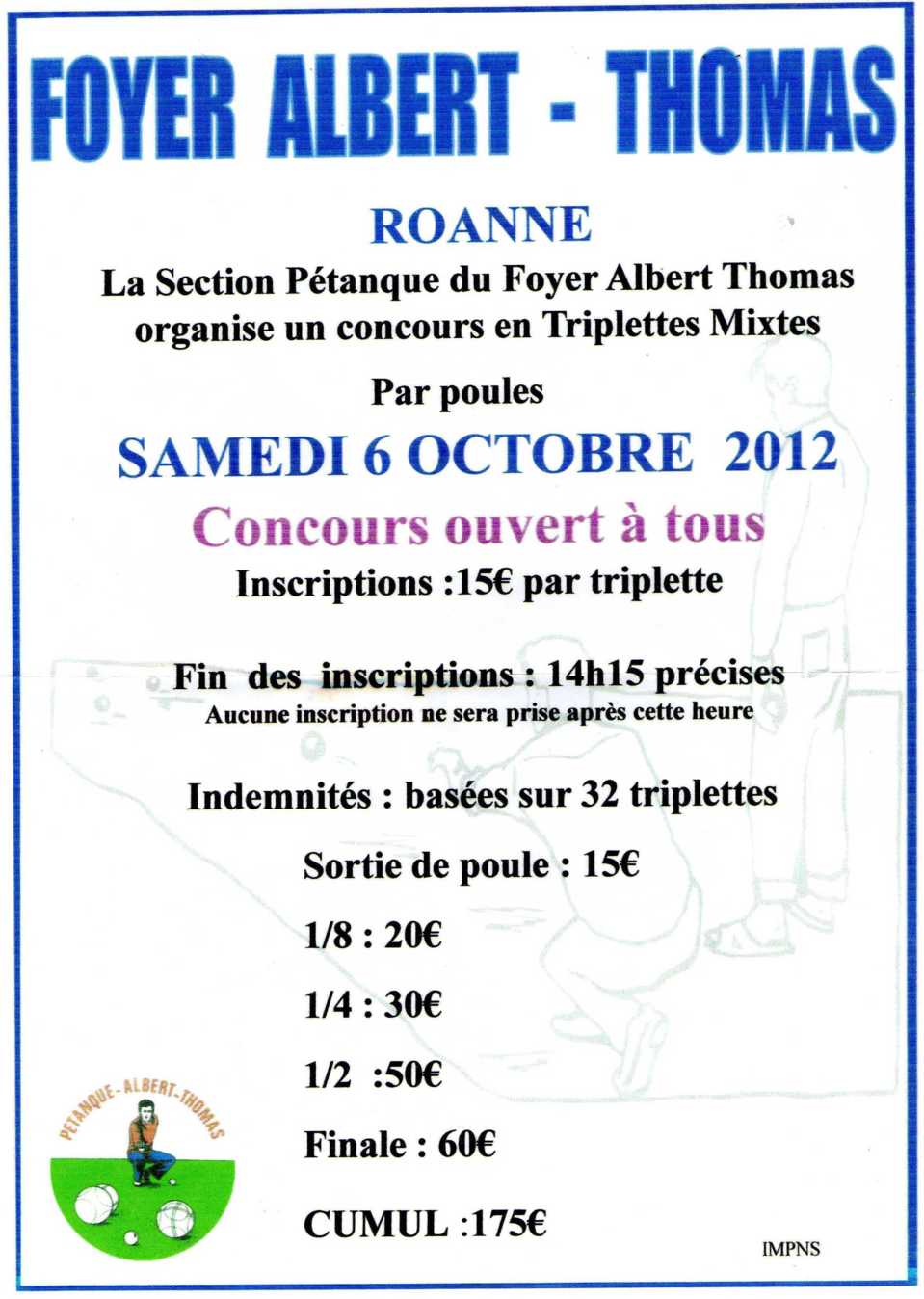 FOYER ALBERT - THOMAS

ROANNE

La Section Pétanque du Foyer Albert Thomas organise un concours en Triplettes Mixtes

Par poules

SAMEDI 6 OCTOBRE 2012

Concours ouvert à tous

Inscriptions :15€ par triplette

Fin des inscriptions : 14h15 précises
Aucune inscription ne sera prise après cette heure

Indemnités : basées sur 32 triplettes

Sortie de poule : 15€

1/8 : 20€

1/4 : 30€

1/2 :50€

Finale : 60€

CUMUL :175€

PETANQUE-ALBERT-THOMAS

IMPNS